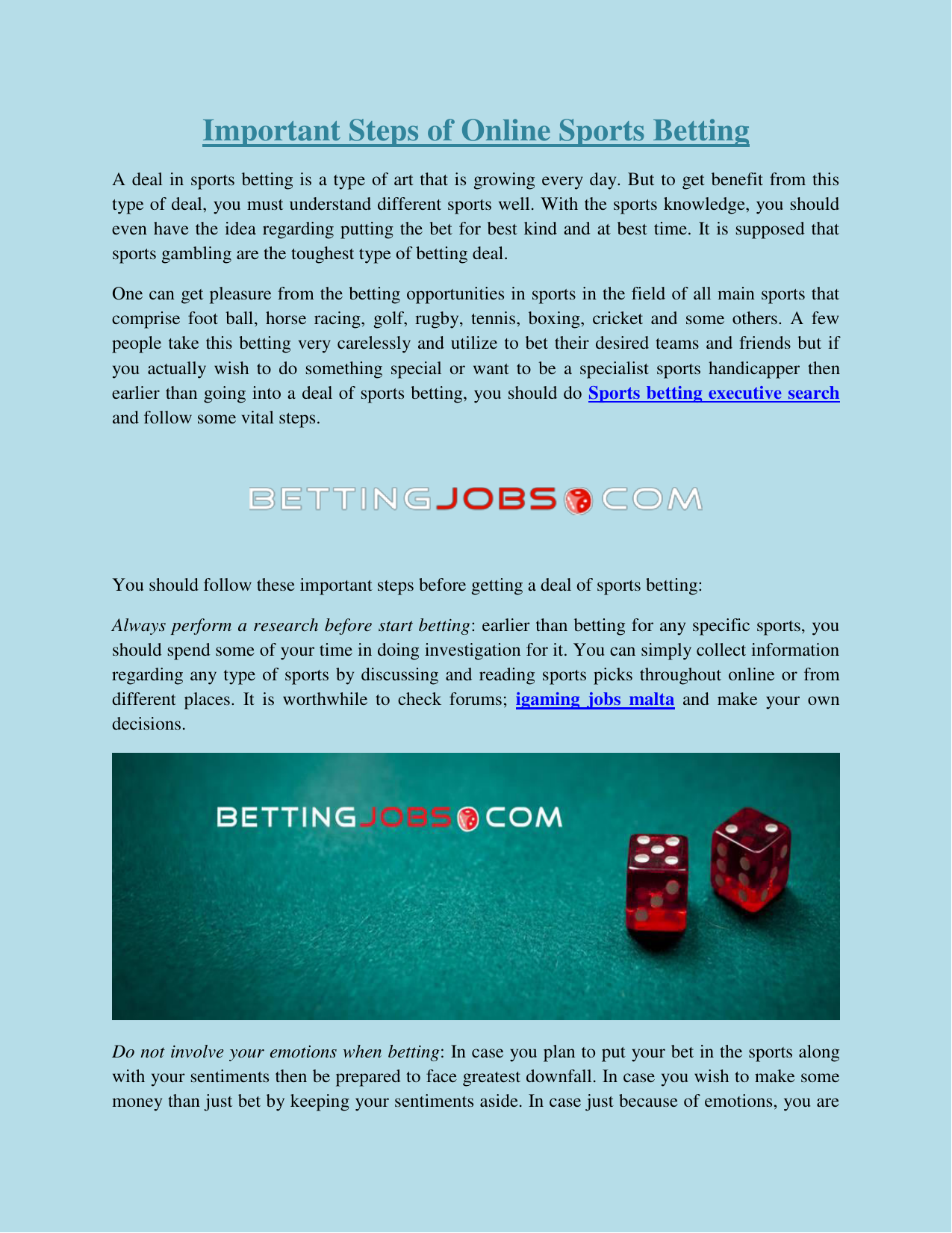 Important Steps of Online Sports Betting

A deal in sports betting is a type of art that is growing every day. But to get benefit from this type of deal, you must understand different sports well. With the sports knowledge, you should even have the idea regarding putting the bet for best kind and at best time. It is supposed that sports gambling are the toughest type of betting deal.

One can get pleasure from the betting opportunities in sports in the field of all main sports that comprise foot ball, horse racing, golf, rugby, tennis, boxing, cricket and some others. A few people take this betting very carelessly and utilize to bet their desired teams and friends but if you actually wish to do something special or want to be a specialist sports handicapper then earlier than going into a deal of sports betting, you should do Sports betting executive search and follow some vital steps.

BETTINGJOBS COM

You should follow these important steps before getting a deal of sports betting:

Always perform a research before start betting: earlier than betting for any specific sports, you should spend some of your time in doing investigation for it. You can simply collect information regarding any type of sports by discussing and reading sports picks throughout online or from different places. It is worthwhile to check forums; igaming jobs malta and make your own decisions.

BETTINGJOBS COM

Do not involve your emotions when betting: In case you plan to put your bet in the sports along with your sentiments then be prepared to face greatest downfall. In case you wish to make some money than just bet by keeping your sentiments aside. In case just because of emotions, you are